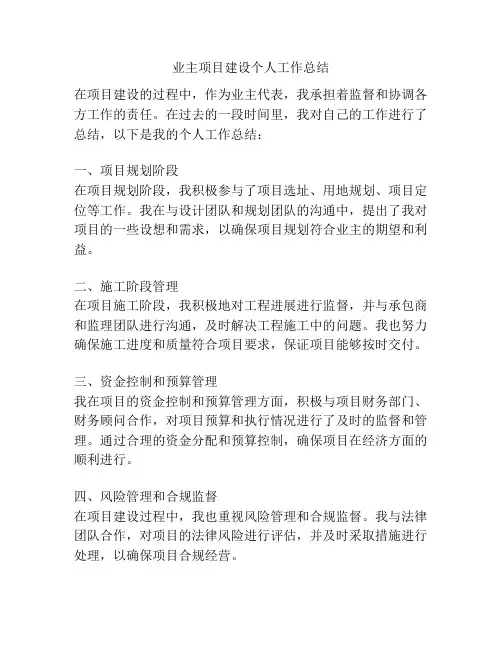 业主项目建设个人工作总结

在项目建设的过程中，作为业主代表，我承担着监督和协调各方工作的责任。在过去的一段时间里，我对自己的工作进行了总结，以下是我的个人工作总结：

一、项目规划阶段
在项目规划阶段，我积极参与了项目选址、用地规划、项目定位等工作。我在与设计团队和规划团队的沟通中，提出了我对项目的一些设想和需求，以确保项目规划符合业主的期望和利益。

二、施工阶段管理
在项目施工阶段，我积极地对工程进展进行监督，并与承包商和监理团队进行沟通，及时解决工程施工中的问题。我也努力确保施工进度和质量符合项目要求，保证项目能够按时交付。

三、资金控制和预算管理
我在项目的资金控制和预算管理方面，积极与项目财务部门、财务顾问合作，对项目预算和执行情况进行了及时的监督和管理。通过合理的资金分配和预算控制，确保项目在经济方面的顺利进行。

四、风险管理和合规监督
在项目建设过程中，我也重视风险管理和合规监督。我与法律团队合作，对项目的法律风险进行评估，并及时采取措施进行处理，以确保项目合规经营。